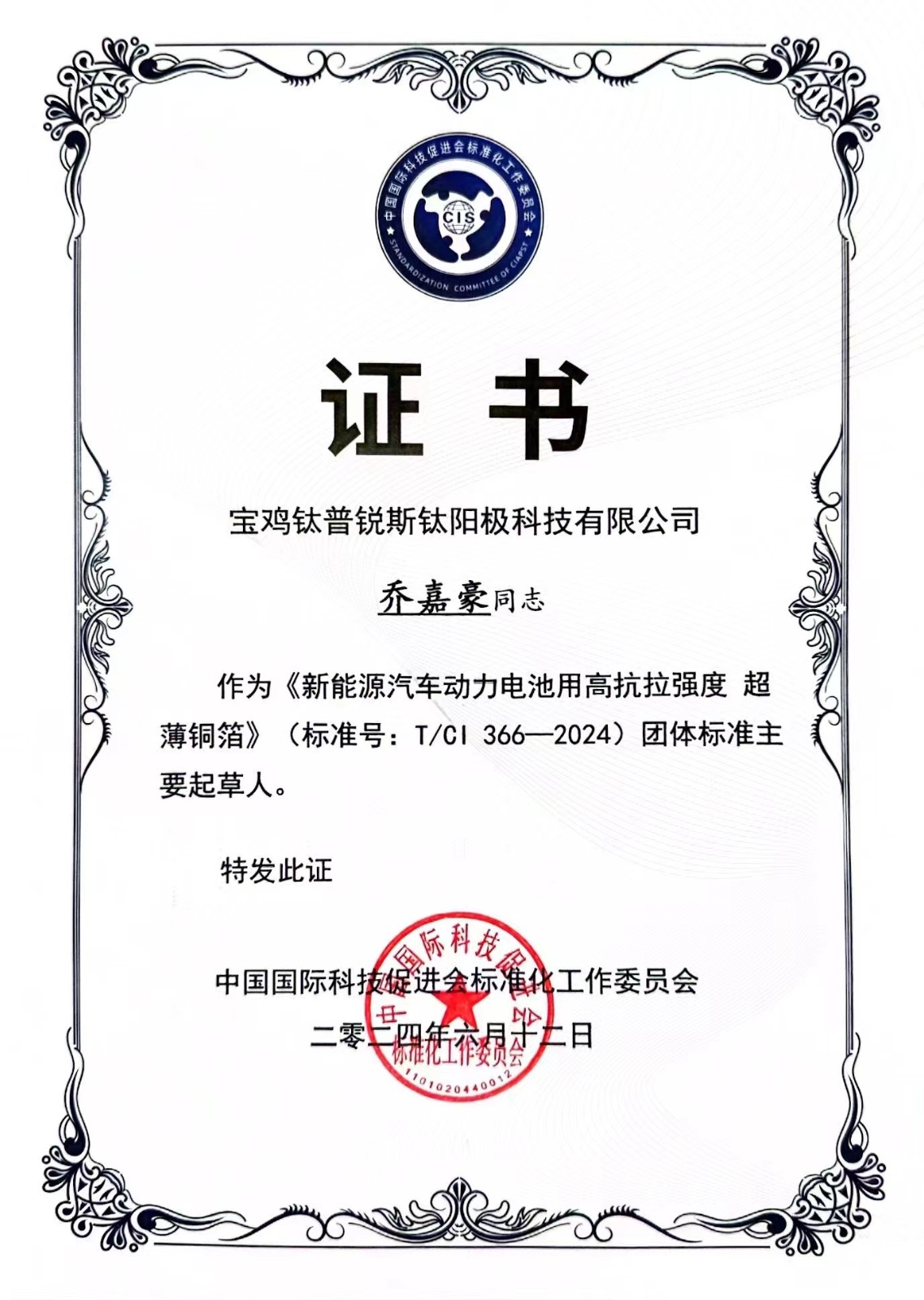 中国国际科技促进会标准化工作委员会
CIS
STANDARDIZATION COMMITTEE OF CIAPST

证书

宝鸡钛普锐斯钛阳极科技有限公司

乔嘉豪同志

作为《新能源汽车动力电池用高抗拉强度 超薄铜箔》（标准号：T/CI 366—2024）团体标准主要起草人。

特发此证

中国国际科技促进会标准化工作委员会
二零二四年六月十二日

中国国际科技促进会
标准化工作委员会
1101020440012